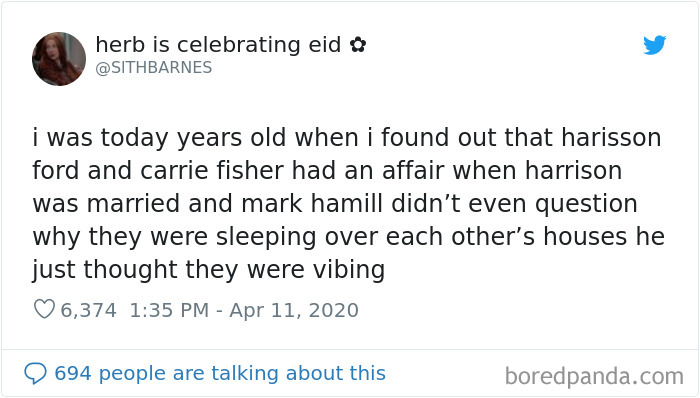 herb is celebrating eid ✿
@SITHBARNES

i was today years old when i found out that harisson ford and carrie fisher had an affair when harrison was married and mark hamill didn't even question why they were sleeping over each other's houses he just thought they were vibing

6,374 1:35 PM - Apr 11, 2020

694 people are talking about this

boredpanda.com